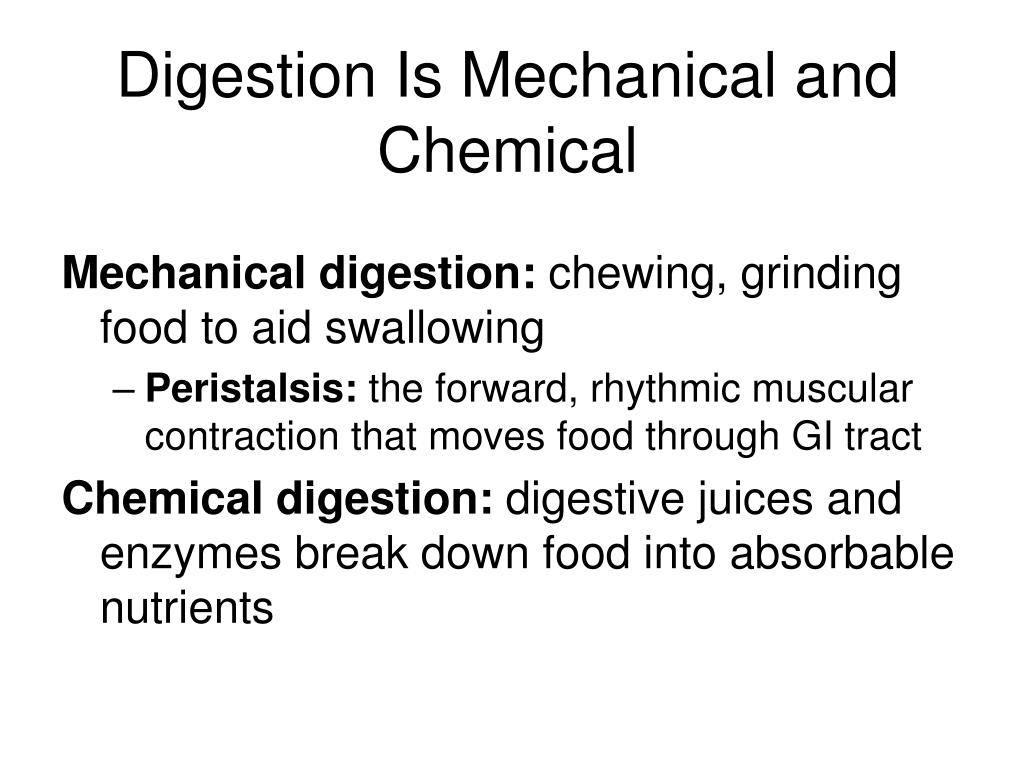 Digestion Is Mechanical and Chemical

Mechanical digestion: chewing, grinding food to aid swallowing

– Peristalsis: the forward, rhythmic muscular contraction that moves food through GI tract

Chemical digestion: digestive juices and enzymes break down food into absorbable nutrients